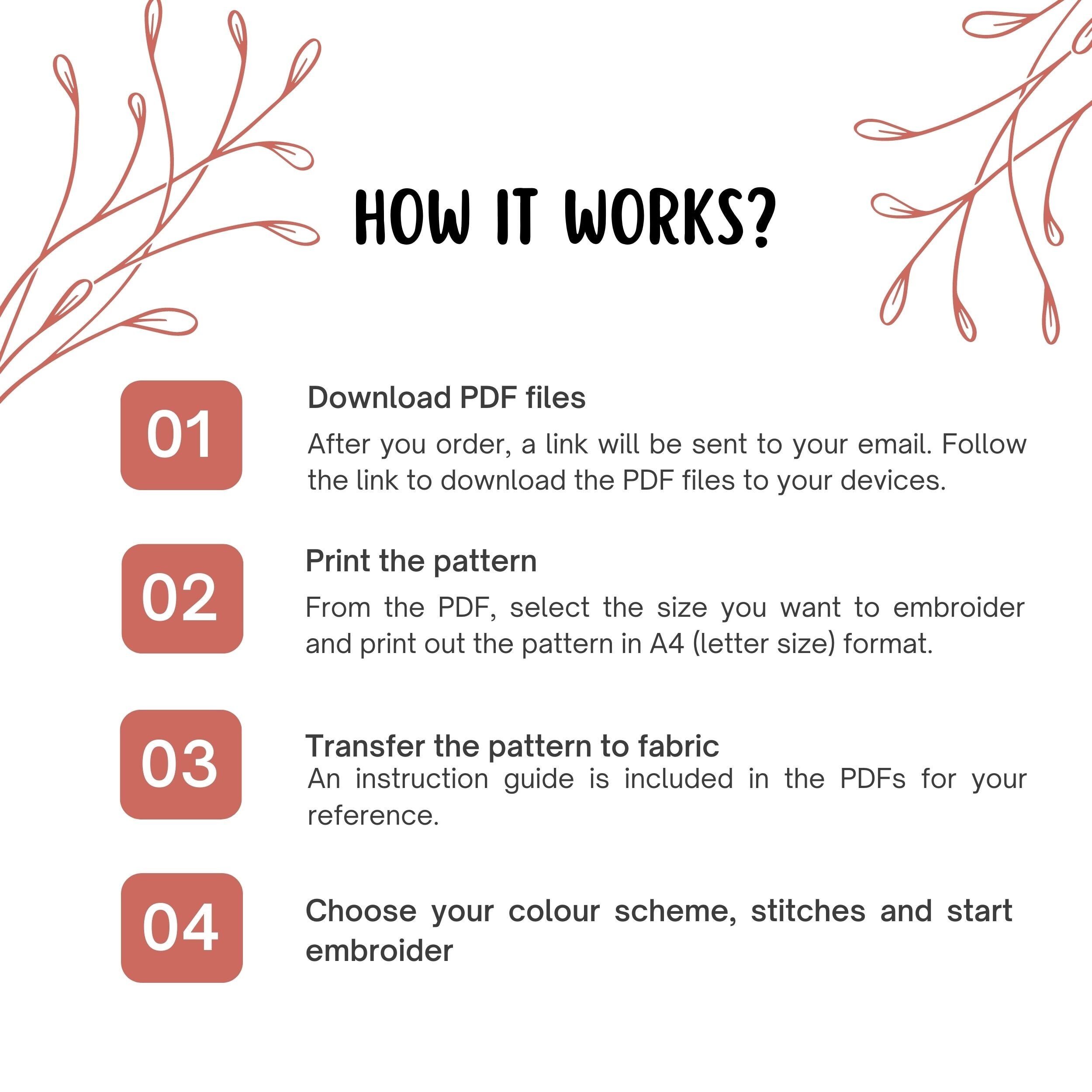 HOW IT WORKS?

01

Download PDF files

After you order, a link will be sent to your email. Follow the link to download the PDF files to your devices.

02

Print the pattern

From the PDF, select the size you want to embroider and print out the pattern in A4 (letter size) format.

03

Transfer the pattern to fabric

An instruction guide is included in the PDFs for your reference.

04

Choose your colour scheme, stitches and start embroider